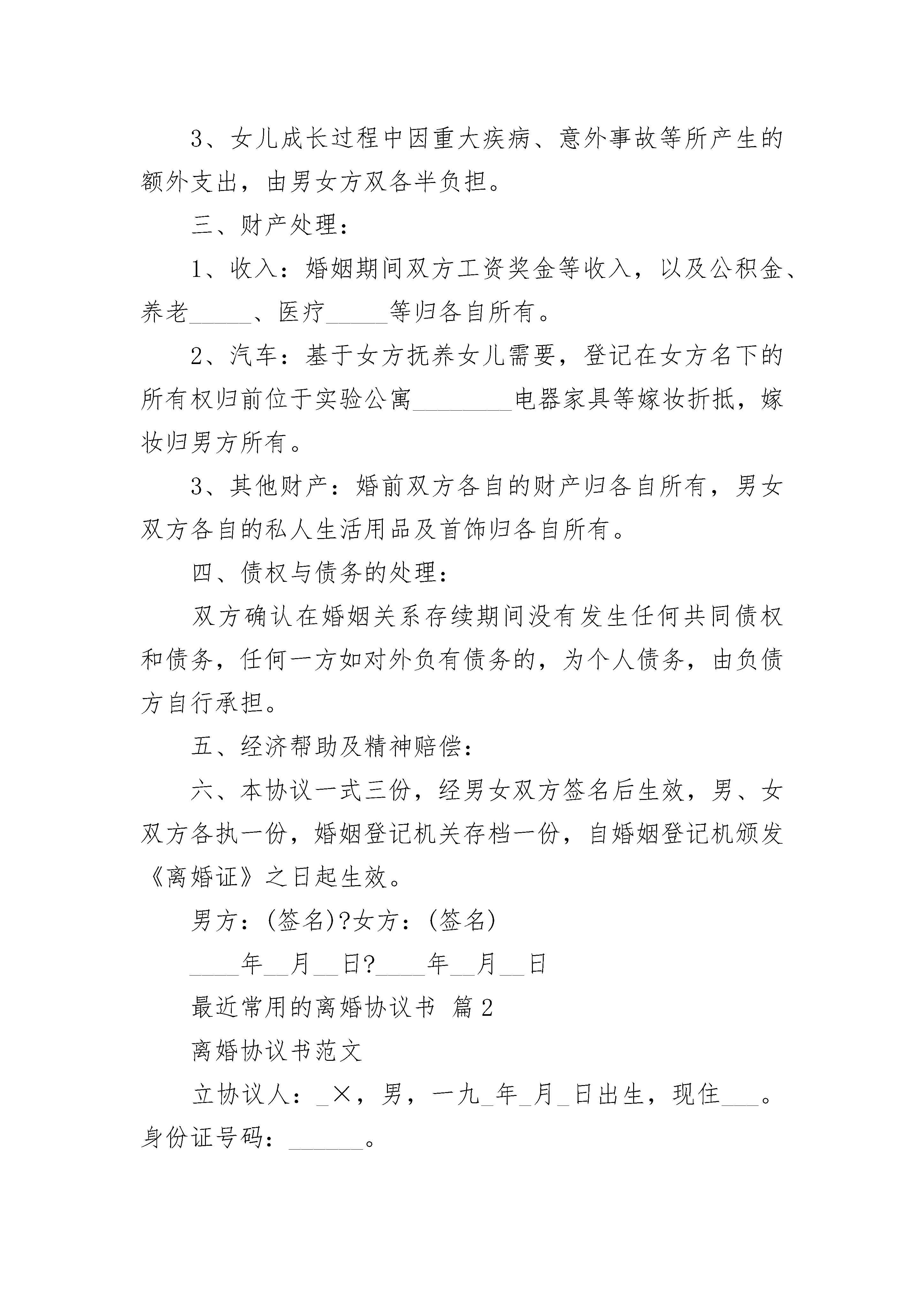 3、女儿成长过程中因重大疾病、意外事故等所产生的额外支出，由男女方双各半负担。

三、财产处理：

1、收入：婚姻期间双方工资奖金等收入，以及公积金、养老_____、医疗_____等归各自所有。

2、汽车：基于女方抚养女儿需要，登记在女方名下的所有权归前位于实验公寓________电器家具等嫁妆折抵，嫁妆归男方所有。

3、其他财产：婚前双方各自的财产归各自所有，男女双方各自的私人生活用品及首饰归各自所有。

四、债权与债务的处理：

双方确认在婚姻关系存续期间没有发生任何共同债权和债务，任何一方如对外负有债务的，为个人债务，由负债方自行承担。

五、经济帮助及精神赔偿：

六、本协议一式三份，经男女双方签名后生效，男、女双方各执一份，婚姻登记机关存档一份，自婚姻登记机颁发《离婚证》之日起生效。

男方：(签名)?女方：(签名)

____年__月__日?____年__月__日

最近常用的离婚协议书 篇2

离婚协议书范文

立协议人：_×，男，一九_年_月_日出生，现住___。身份证号码：______。